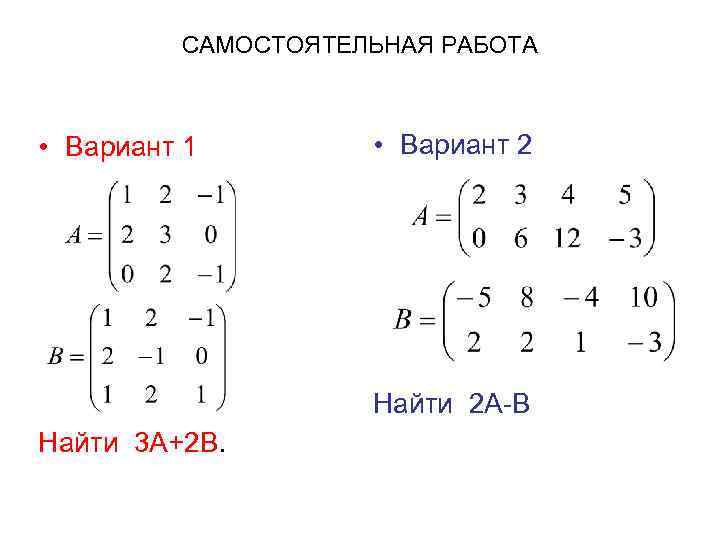 САМОСТОЯТЕЛЬНАЯ РАБОТА

• Вариант 1

$A = \begin{pmatrix} 1 & 2 & -1 \\ 2 & 3 & 0 \\ 0 & 2 & -1 \end{pmatrix}$

$B = \begin{pmatrix} 1 & 2 & -1 \\ 2 & -1 & 0 \\ 1 & 2 & 1 \end{pmatrix}$

Найти 3А+2В.

• Вариант 2

$A = \begin{pmatrix} 2 & 3 & 4 & 5 \\ 0 & 6 & 12 & -3 \end{pmatrix}$

$B = \begin{pmatrix} -5 & 8 & -4 & 10 \\ 2 & 2 & 1 & -3 \end{pmatrix}$

Найти 2А-В